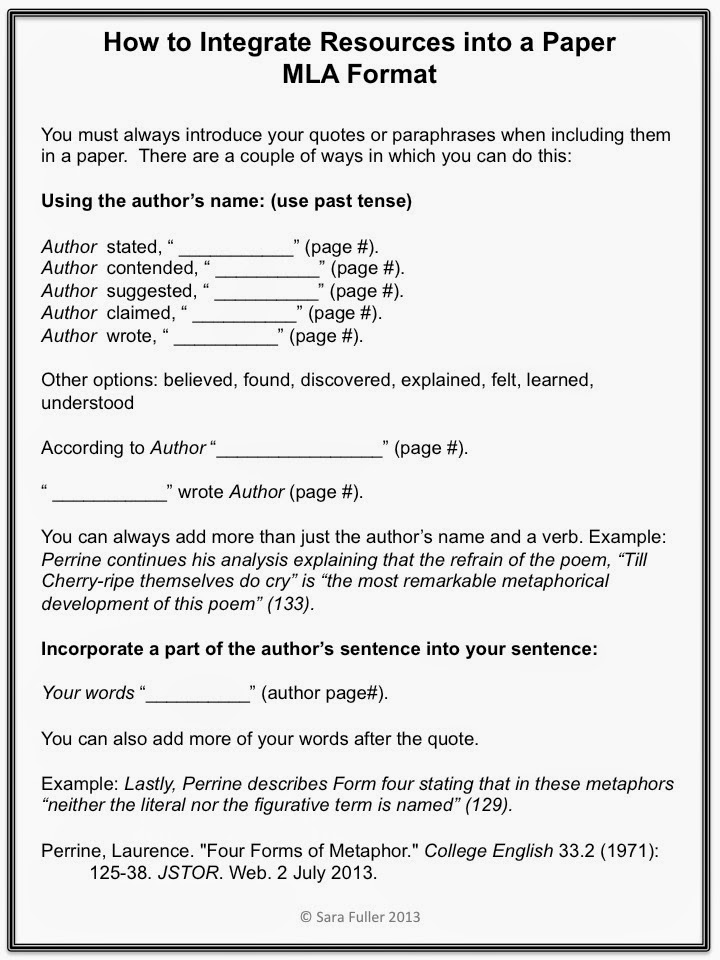 How to Integrate Resources into a Paper
MLA Format

You must always introduce your quotes or paraphrases when including them in a paper. There are a couple of ways in which you can do this:

Using the author's name: (use past tense)

Author stated, " ___________" (page #).
Author contended, " __________" (page #).
Author suggested, " __________" (page #).
Author claimed, " __________" (page #).
Author wrote, " __________" (page #).

Other options: believed, found, discovered, explained, felt, learned, understood

According to Author "________________" (page #).

" ___________" wrote Author (page #).

You can always add more than just the author's name and a verb. Example: Perrine continues his analysis explaining that the refrain of the poem, "Till Cherry-ripe themselves do cry" is "the most remarkable metaphorical development of this poem" (133).

Incorporate a part of the author's sentence into your sentence:

Your words "__________" (author page#).

You can also add more of your words after the quote.

Example: Lastly, Perrine describes Form four stating that in these metaphors "neither the literal nor the figurative term is named" (129).

Perrine, Laurence. "Four Forms of Metaphor." College English 33.2 (1971): 125-38. JSTOR. Web. 2 July 2013.

© Sara Fuller 2013